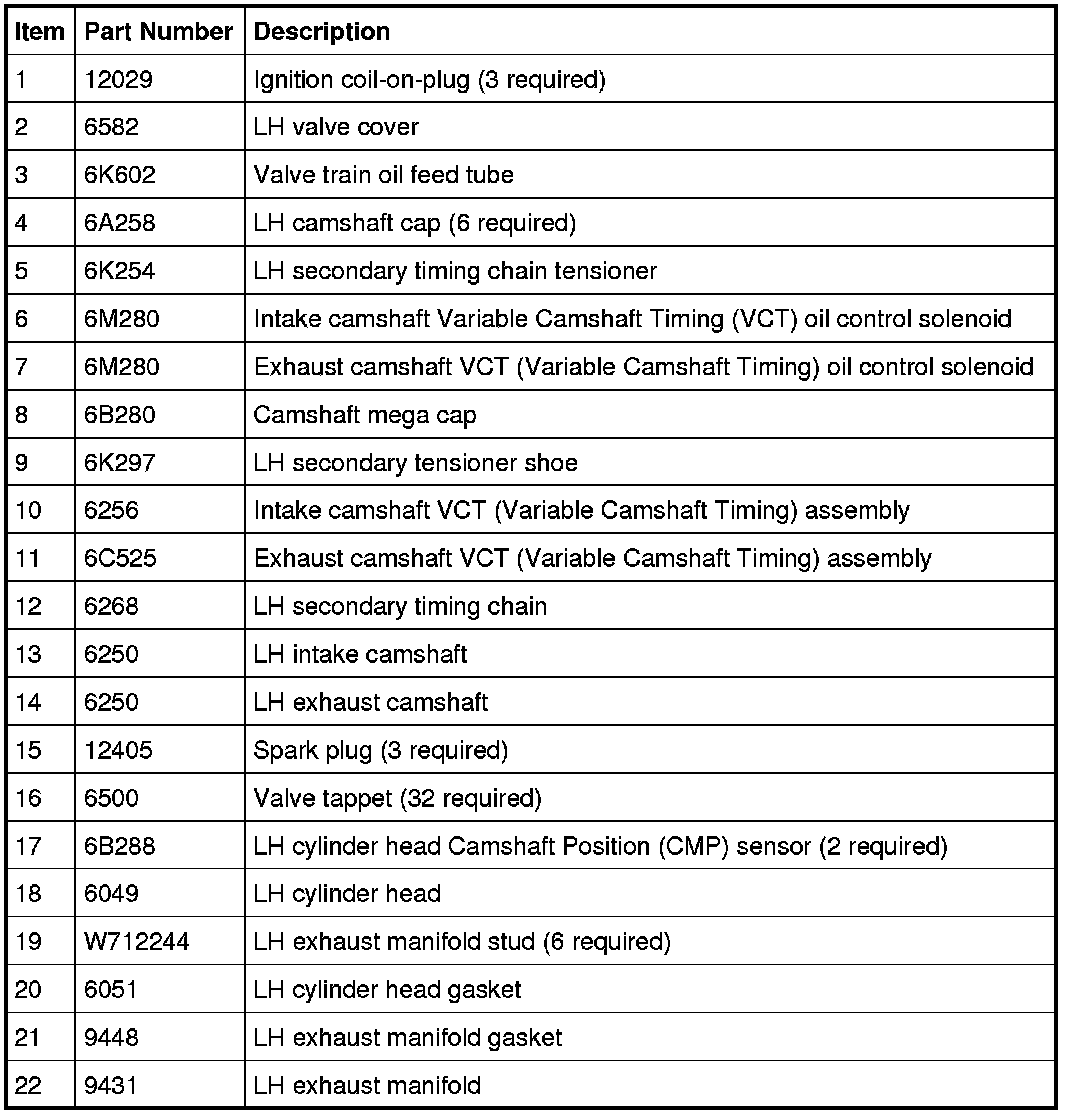 | Item | Part Number | Description |
|---|---|---|
| 1 | 12029 | Ignition coil-on-plug (3 required) |
| 2 | 6582 | LH valve cover |
| 3 | 6K602 | Valve train oil feed tube |
| 4 | 6A258 | LH camshaft cap (6 required) |
| 5 | 6K254 | LH secondary timing chain tensioner |
| 6 | 6M280 | Intake camshaft Variable Camshaft Timing (VCT) oil control solenoid |
| 7 | 6M280 | Exhaust camshaft VCT (Variable Camshaft Timing) oil control solenoid |
| 8 | 6B280 | Camshaft mega cap |
| 9 | 6K297 | LH secondary tensioner shoe |
| 10 | 6256 | Intake camshaft VCT (Variable Camshaft Timing) assembly |
| 11 | 6C525 | Exhaust camshaft VCT (Variable Camshaft Timing) assembly |
| 12 | 6268 | LH secondary timing chain |
| 13 | 6250 | LH intake camshaft |
| 14 | 6250 | LH exhaust camshaft |
| 15 | 12405 | Spark plug (3 required) |
| 16 | 6500 | Valve tappet (32 required) |
| 17 | 6B288 | LH cylinder head Camshaft Position (CMP) sensor (2 required) |
| 18 | 6049 | LH cylinder head |
| 19 | W712244 | LH exhaust manifold stud (6 required) |
| 20 | 6051 | LH cylinder head gasket |
| 21 | 9448 | LH exhaust manifold gasket |
| 22 | 9431 | LH exhaust manifold |